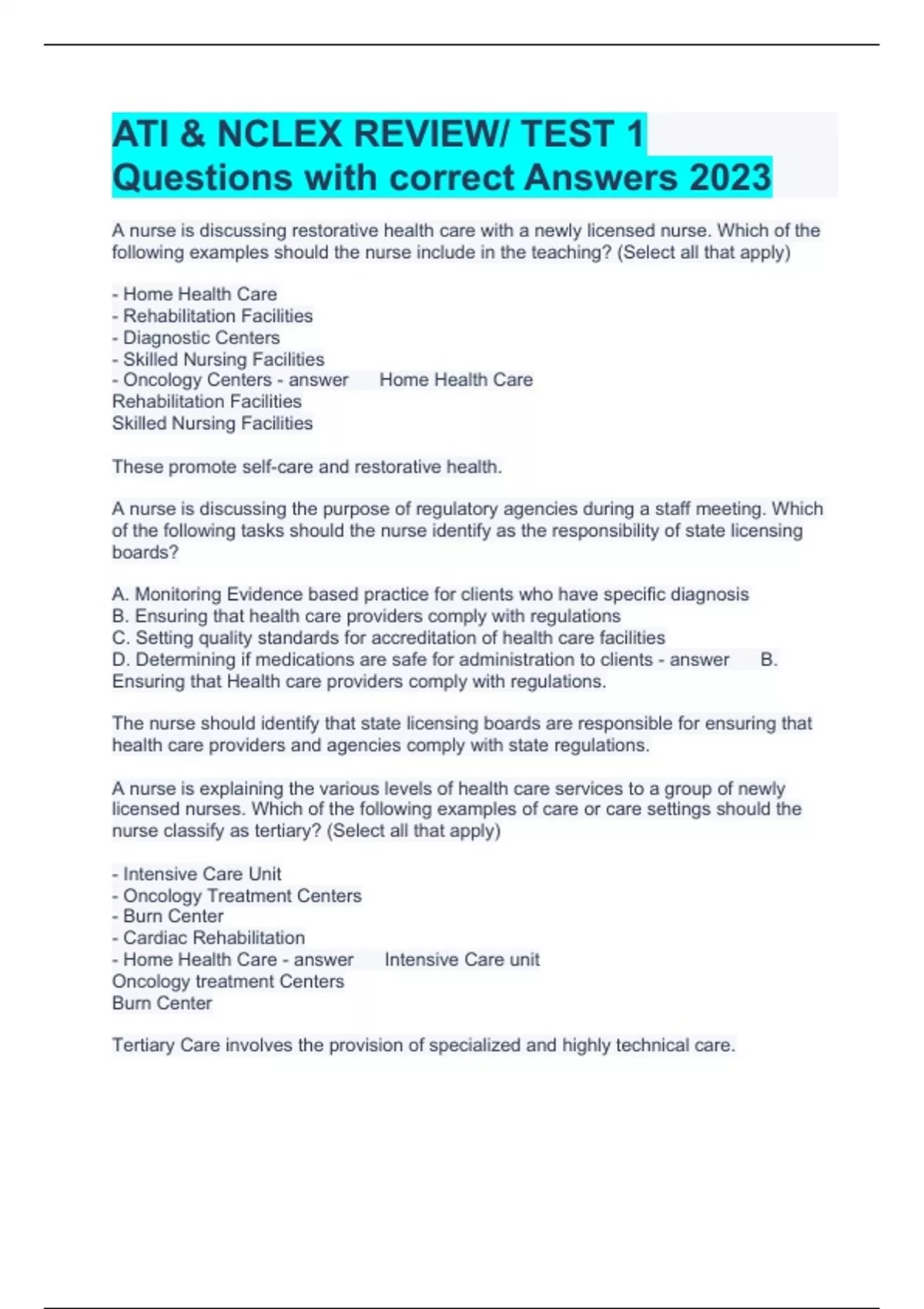 ATI & NCLEX REVIEW/ TEST 1 Questions with correct Answers 2023

A nurse is discussing restorative health care with a newly licensed nurse. Which of the following examples should the nurse include in the teaching? (Select all that apply)

- Home Health Care
- Rehabilitation Facilities
- Diagnostic Centers
- Skilled Nursing Facilities
- Oncology Centers - answer Home Health Care
Rehabilitation Facilities
Skilled Nursing Facilities

These promote self-care and restorative health.

A nurse is discussing the purpose of regulatory agencies during a staff meeting. Which of the following tasks should the nurse identify as the responsibility of state licensing boards?

A. Monitoring Evidence based practice for clients who have specific diagnosis
B. Ensuring that health care providers comply with regulations
C. Setting quality standards for accreditation of health care facilities
D. Determining if medications are safe for administration to clients - answer B. Ensuring that Health care providers comply with regulations.

The nurse should identify that state licensing boards are responsible for ensuring that health care providers and agencies comply with state regulations.

A nurse is explaining the various levels of health care services to a group of newly licensed nurses. Which of the following examples of care or care settings should the nurse classify as tertiary? (Select all that apply)

- Intensive Care Unit
- Oncology Treatment Centers
- Burn Center
- Cardiac Rehabilitation
- Home Health Care - answer Intensive Care unit
Oncology treatment Centers
Burn Center

Tertiary Care involves the provision of specialized and highly technical care.